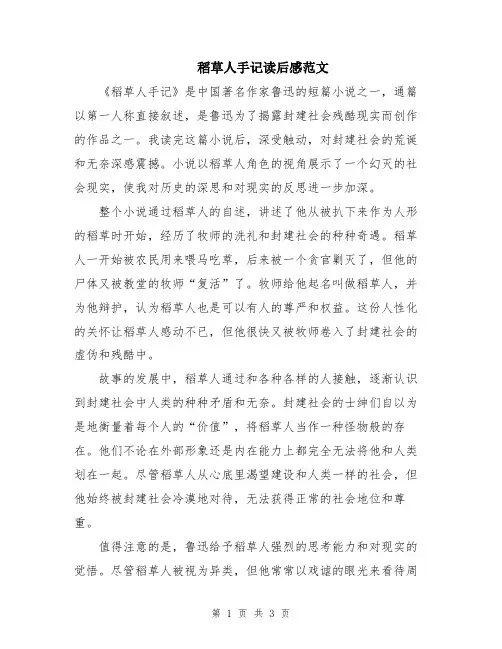 稻草人手记读后感范文

《稻草人手记》是中国著名作家鲁迅的短篇小说之一，通篇以第一人称直接叙述，是鲁迅为了揭露封建社会残酷现实而创作的作品之一。我读完这篇小说后，深受触动，对封建社会的荒诞和无奈深感震撼。小说以稻草人角色的视角展示了一个幻灭的社会现实，使我对历史的深思和对现实的反思进一步加深。

整个小说通过稻草人的自述，讲述了他从被扒下来作为人形的稻草时开始，经历了牧师的洗礼和封建社会的种种奇遇。稻草人一开始被农民用来喂马吃草，后来被一个贪官剿灭了，但他的尸体又被教堂的牧师“复活”了。牧师给他起名叫做稻草人，并为他辩护，认为稻草人也是可以有人的尊严和权益。这份人性化的关怀让稻草人感动不已，但他很快又被牧师卷入了封建社会的虚伪和残酷中。

故事的发展中，稻草人通过和各种各样的人接触，逐渐认识到封建社会中人类的种种矛盾和无奈。封建社会的士绅们自以为是地衡量着每个人的“价值”，将稻草人当作一种怪物般的存在。他们不论在外部形象还是内在能力上都完全无法将他和人类划在一起。尽管稻草人从心底里渴望建设和人类一样的社会，但他始终被封建社会冷漠地对待，无法获得正常的社会地位和尊重。

值得注意的是，鲁迅给予稻草人强烈的思考能力和对现实的觉悟。尽管稻草人被视为异类，但他常常以戏谑的眼光来看待周

第 1 页 共 3 页